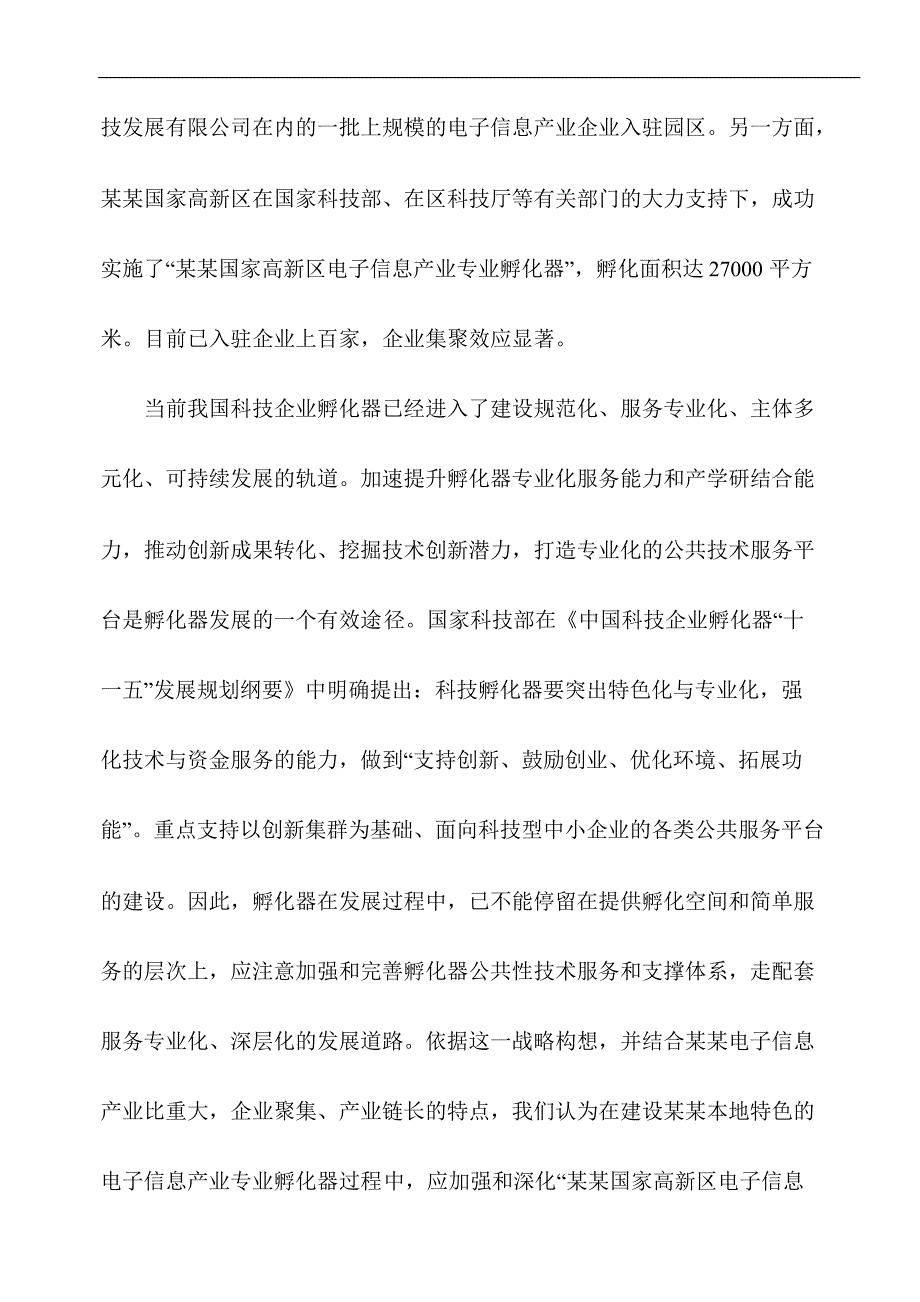 技发展有限公司在内的一批上规模的电子信息产业企业入驻园区。另一方面，某某国家高新区在国家科技部、在区科技厅等有关部门的大力支持下，成功实施了“某某国家高新区电子信息产业专业孵化器”，孵化面积达 27000 平方米。目前已入驻企业上百家，企业集聚效应显著。

当前我国科技企业孵化器已经进入了建设规范化、服务专业化、主体多元化、可持续发展的轨道。加速提升孵化器专业化服务能力和产学研结合能力，推动创新成果转化、挖掘技术创新潜力，打造专业化的公共技术服务平台是孵化器发展的一个有效途径。国家科技部在《中国科技企业孵化器“十一五”发展规划纲要》中明确提出：科技孵化器要突出特色化与专业化，强化技术与资金服务的能力，做到“支持创新、鼓励创业、优化环境、拓展功能”。重点支持以创新集群为基础、面向科技型中小企业的各类公共服务平台的建设。因此，孵化器在发展过程中，已不能停留在提供孵化空间和简单服务的层次上，应注意加强和完善孵化器公共性技术服务和支撑体系，走配套服务专业化、深层化的发展道路。依据这一战略构想，并结合某某电子信息产业比重大，企业聚集、产业链长的特点，我们认为在建设某某本地特色的电子信息产业专业孵化器过程中，应加强和深化“某某国家高新区电子信息